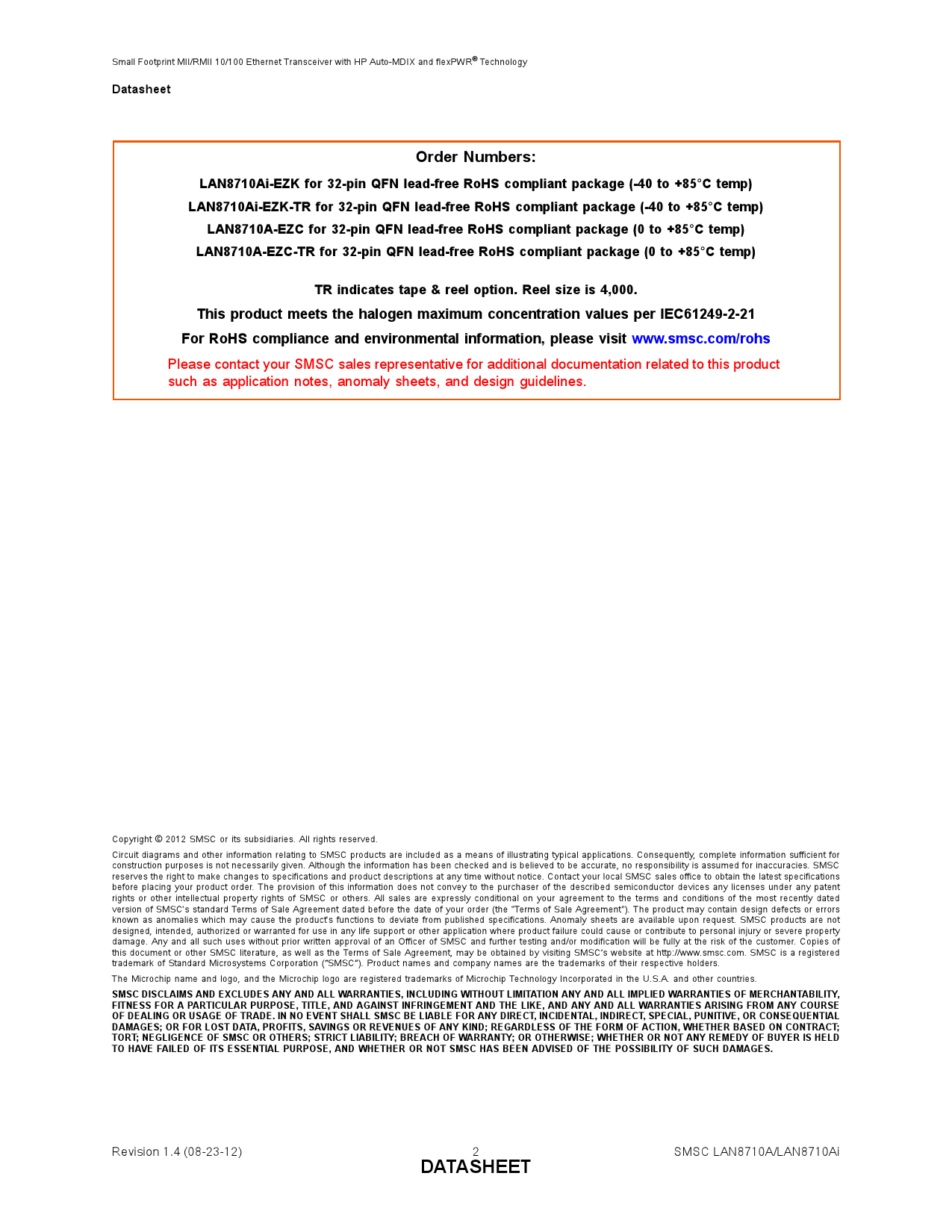 Small Footprint MII/RMII 10/100 Ethernet Transceiver with HP Auto-MDIX and flexPWR® Technology

Datasheet

Order Numbers:

LAN8710Ai-EZK for 32-pin QFN lead-free RoHS compliant package (-40 to +85°C temp)

LAN8710Ai-EZK-TR for 32-pin QFN lead-free RoHS compliant package (-40 to +85°C temp)

LAN8710A-EZC for 32-pin QFN lead-free RoHS compliant package (0 to +85°C temp)

LAN8710A-EZC-TR for 32-pin QFN lead-free RoHS compliant package (0 to +85°C temp)

TR indicates tape & reel option. Reel size is 4,000.

This product meets the halogen maximum concentration values per IEC61249-2-21

For RoHS compliance and environmental information, please visit www.smsc.com/rohs

Please contact your SMSC sales representative for additional documentation related to this product such as application notes, anomaly sheets, and design guidelines.

Copyright © 2012 SMSC or its subsidiaries. All rights reserved.

Circuit diagrams and other information relating to SMSC products are included as a means of illustrating typical applications. Consequently, complete information sufficient for construction purposes is not necessarily given. Although the information has been checked and is believed to be accurate, no responsibility is assumed for inaccuracies. SMSC reserves the right to make changes to specifications and product descriptions at any time without notice. Contact your local SMSC sales office to obtain the latest specifications before placing your product order. The provision of this information does not convey to the purchaser of the described semiconductor devices any licenses under any patent rights or other intellectual property rights of SMSC or others. All sales are expressly conditional on your agreement to the terms and conditions of the most recently dated version of SMSC's standard Terms of Sale Agreement dated before the date of your order (the "Terms of Sale Agreement"). The product may contain design defects or errors known as anomalies which may cause the product's functions to deviate from published specifications. Anomaly sheets are available upon request. SMSC products are not designed, intended, authorized or warranted for use in any life support or other application where product failure could cause or contribute to personal injury or severe property damage. Any and all such uses without prior written approval of an Officer of SMSC and further testing and/or modification will be fully at the risk of the customer. Copies of this document or other SMSC literature, as well as the Terms of Sale Agreement, may be obtained by visiting SMSC's website at http://www.smsc.com. SMSC is a registered trademark of Standard Microsystems Corporation ("SMSC"). Product names and company names are the trademarks of their respective holders.

The Microchip name and logo, and the Microchip logo are registered trademarks of Microchip Technology Incorporated in the U.S.A. and other countries.

SMSC DISCLAIMS AND EXCLUDES ANY AND ALL WARRANTIES, INCLUDING WITHOUT LIMITATION ANY AND ALL IMPLIED WARRANTIES OF MERCHANTABILITY, FITNESS FOR A PARTICULAR PURPOSE, TITLE, AND AGAINST INFRINGEMENT AND THE LIKE, AND ANY AND ALL WARRANTIES ARISING FROM ANY COURSE OF DEALING OR USAGE OF TRADE. IN NO EVENT SHALL SMSC BE LIABLE FOR ANY DIRECT, INCIDENTAL, INDIRECT, SPECIAL, PUNITIVE, OR CONSEQUENTIAL DAMAGES; OR FOR LOST DATA, PROFITS, SAVINGS OR REVENUES OF ANY KIND; REGARDLESS OF THE FORM OF ACTION, WHETHER BASED ON CONTRACT; TORT; NEGLIGENCE OF SMSC OR OTHERS; STRICT LIABILITY; BREACH OF WARRANTY; OR OTHERWISE; WHETHER OR NOT ANY REMEDY OF BUYER IS HELD TO HAVE FAILED OF ITS ESSENTIAL PURPOSE, AND WHETHER OR NOT SMSC HAS BEEN ADVISED OF THE POSSIBILITY OF SUCH DAMAGES.

Revision 1.4 (08-23-12)
2
DATASHEET
SMSC LAN8710A/LAN8710Ai